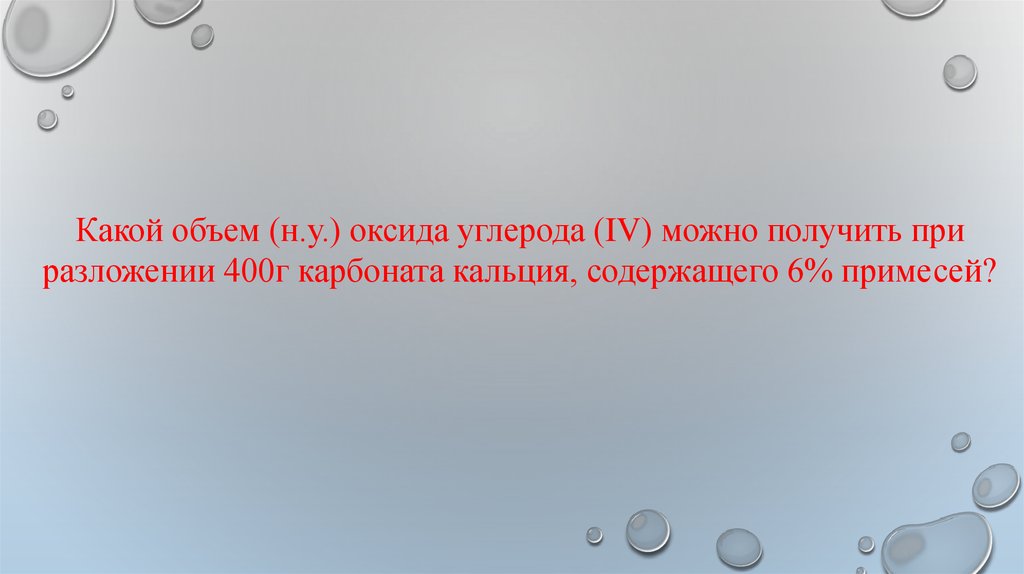 Какой объем (н.у.) оксида углерода (IV) можно получить при разложении 400г карбоната кальция, содержащего 6% примесей?